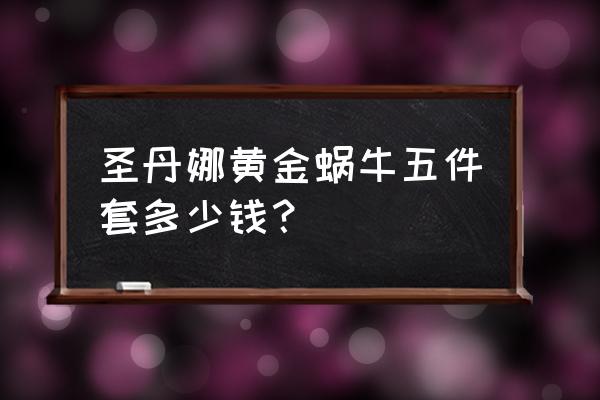 圣丹娜黄金蜗牛五件套多少钱？